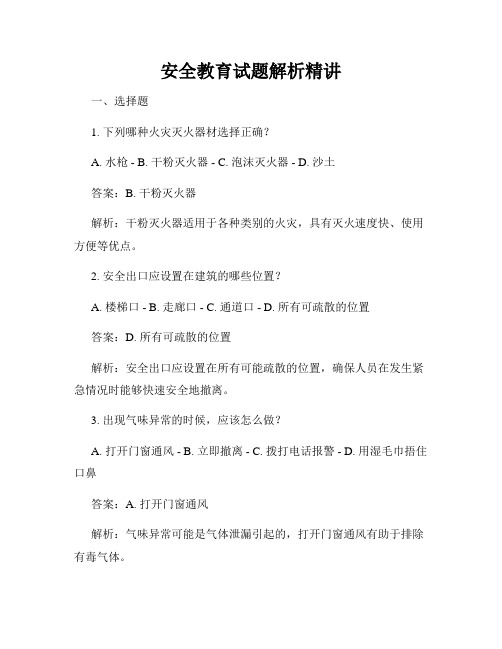 安全教育试题解析精讲

一、选择题

1. 下列哪种火灾灭火器材选择正确？

A. 水枪 - B. 干粉灭火器 - C. 泡沫灭火器 - D. 沙土

答案：B. 干粉灭火器

解析：干粉灭火器适用于各种类别的火灾，具有灭火速度快、使用方便等优点。

2. 安全出口应设置在建筑的哪些位置？

A. 楼梯口 - B. 走廊口 - C. 通道口 - D. 所有可疏散的位置

答案：D. 所有可疏散的位置

解析：安全出口应设置在所有可能疏散的位置，确保人员在发生紧急情况时能够快速安全地撤离。

3. 出现气味异常的时候，应该怎么做？

A. 打开门窗通风 - B. 立即撤离 - C. 拨打电话报警 - D. 用湿毛巾捂住口鼻

答案：A. 打开门窗通风

解析：气味异常可能是气体泄漏引起的，打开门窗通风有助于排除有毒气体。